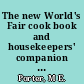 The new World's Fair cook book and housekeepers' companion ...

Porter, M E.